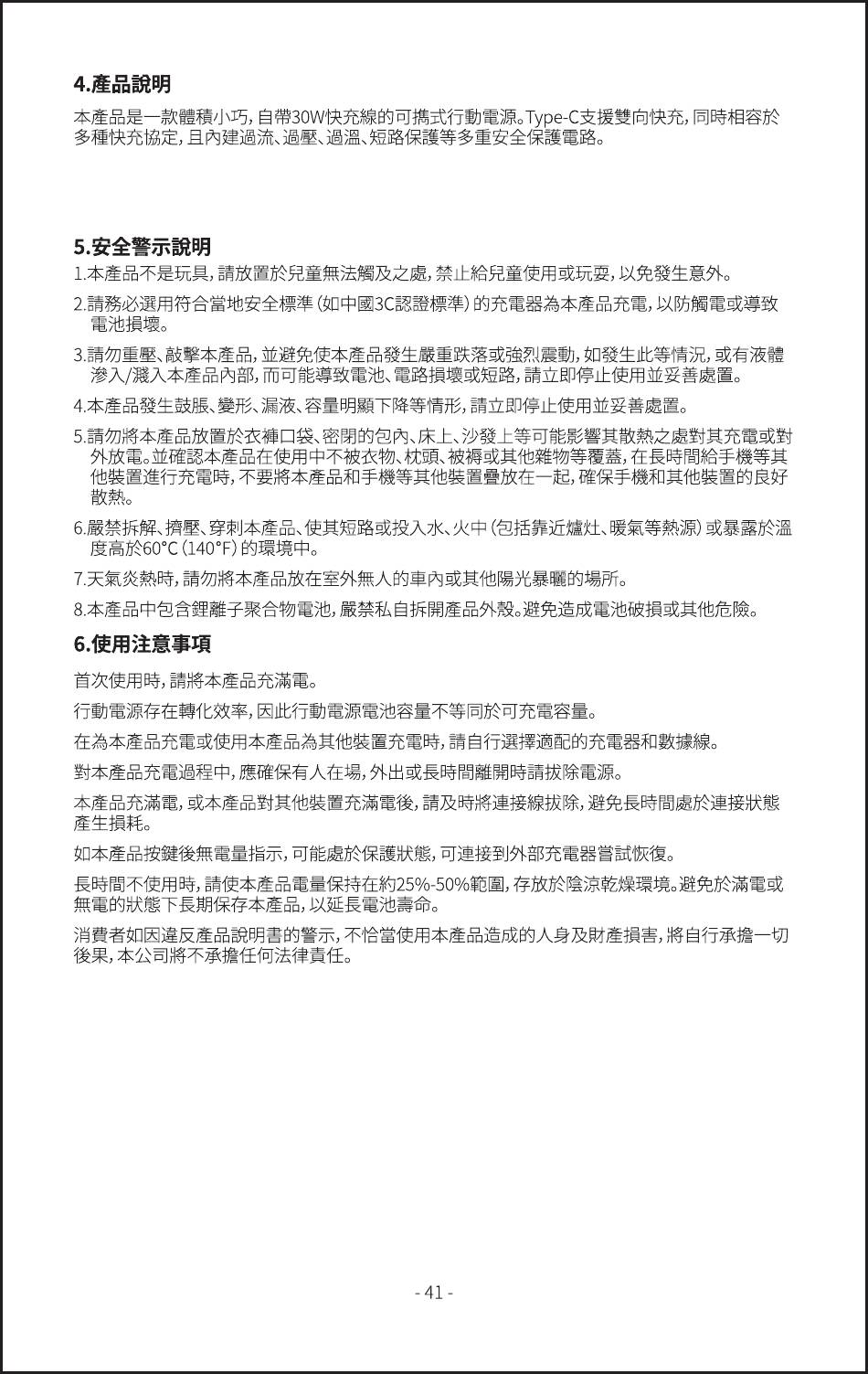 4.產品說明

本產品是一款體積小巧，自帶30W快充線的可攜式行動電源。Type-C支援雙向快充，同時相容於多種快充協定，且內建過流、過壓、過溫、短路保護等多重安全保護電路。

5.安全警示說明

1.本產品不是玩具，請放置於兒童無法觸及之處，禁止給兒童使用或玩耍，以免發生意外。

2.請務必選用符合當地安全標準（如中國3C認證標準）的充電器為本產品充電，以防觸電或導致電池損壞。

3.請勿重壓、敲擊本產品，並避免使本產品發生嚴重跌落或強烈震動，如發生此等情況，或有液體滲入/濺入本產品內部，而可能導致電池、電路損壞或短路，請立即停止使用並妥善處置。

4.本產品發生鼓脹、變形、漏液、容量明顯下降等情形，請立即停止使用並妥善處置。

5.請勿將本產品放置於衣褲口袋、密閉的包內、床上、沙發上等可能影響其散熱之處對其充電或對外放電。並確認本產品在使用中不被衣物、枕頭、被褥或其他雜物等覆蓋，在長時間給手機等其他裝置進行充電時，不要將本產品和手機等其他裝置疊放在一起，確保手機和其他裝置的良好散熱。

6.嚴禁拆解、擠壓、穿刺本產品、使其短路或投入水、火中（包括靠近爐灶、暖氣等熱源）或暴露於溫度高於60°C（140°F）的環境中。

7.天氣炎熱時，請勿將本產品放在室外無人的車內或其他陽光暴曬的場所。

8.本產品中包含鋰離子聚合物電池，嚴禁私自拆開產品外殼。避免造成電池破損或其他危險。

6.使用注意事項

首次使用時，請將本產品充滿電。

行動電源存在轉化效率，因此行動電源電池容量不等同於可充電容量。

在為本產品充電或使用本產品為其他裝置充電時，請自行選擇適配的充電器和數據線。

對本產品充電過程中，應確保有人在場，外出或長時間離開時請拔除電源。

本產品充滿電，或本產品對其他裝置充滿電後，請及時將連接線拔除，避免長時間處於連接狀態產生損耗。

如本產品按鍵後無電量指示，可能處於保護狀態，可連接到外部充電器嘗試恢復。

長時間不使用時，請使本產品電量保持在約25%-50%範圍，存放於陰涼乾燥環境。避免於滿電或無電的狀態下長期保存本產品，以延長電池壽命。

消費者如因違反產品說明書的警示，不恰當使用本產品造成的人身及財產損害，將自行承擔一切後果，本公司將不承擔任何法律責任。

- 41 -